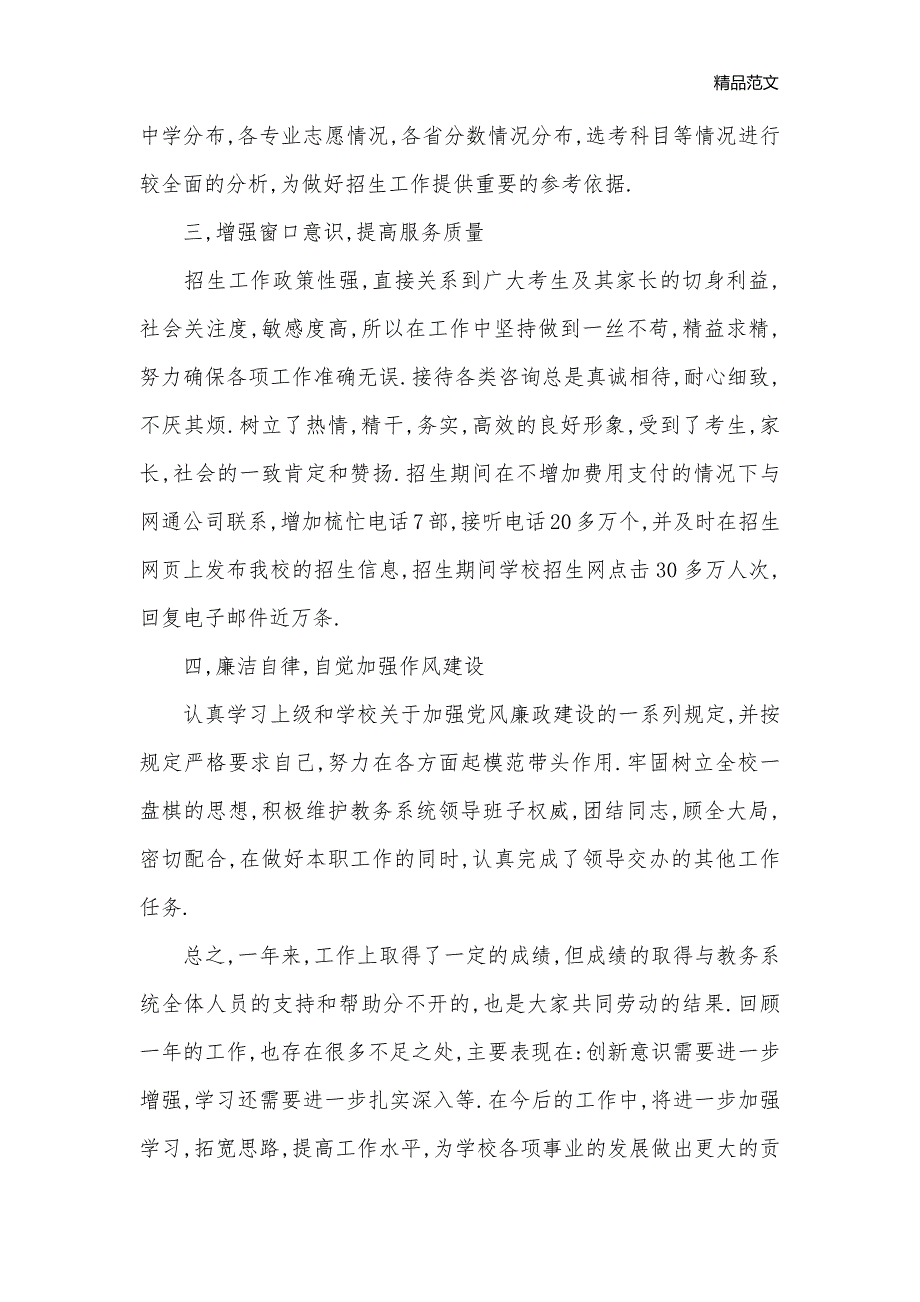 精品范文

中学分布,各专业志愿情况,各省分数情况分布,选考科目等情况进行较全面的分析,为做好招生工作提供重要的参考依据.

三,增强窗口意识,提高服务质量

招生工作政策性强,直接关系到广大考生及其家长的切身利益,社会关注度,敏感度高,所以在工作中坚持做到一丝不苟,精益求精,努力确保各项工作准确无误.接待各类咨询总是真诚相待,耐心细致,不厌其烦.树立了热情,精干,务实,高效的良好形象,受到了考生,家长,社会的一致肯定和赞扬.招生期间在不增加费用支付的情况下与网通公司联系,增加梳忙电话7部,接听电话20多万个,并及时在招生网页上发布我校的招生信息,招生期间学校招生网点击30多万人次,回复电子邮件近万条.

四,廉洁自律,自觉加强作风建设

认真学习上级和学校关于加强党风廉政建设的一系列规定,并按规定严格要求自己,努力在各方面起模范带头作用.牢固树立全校一盘棋的思想,积极维护教务系统领导班子权威,团结同志,顾全大局,密切配合,在做好本职工作的同时,认真完成了领导交办的其他工作任务.

总之,一年来,工作上取得了一定的成绩,但成绩的取得与教务系统全体人员的支持和帮助分不开的,也是大家共同劳动的结果.回顾一年的工作,也存在很多不足之处,主要表现在:创新意识需要进一步增强,学习还需要进一步扎实深入等.在今后的工作中,将进一步加强学习,拓宽思路,提高工作水平,为学校各项事业的发展做出更大的贡